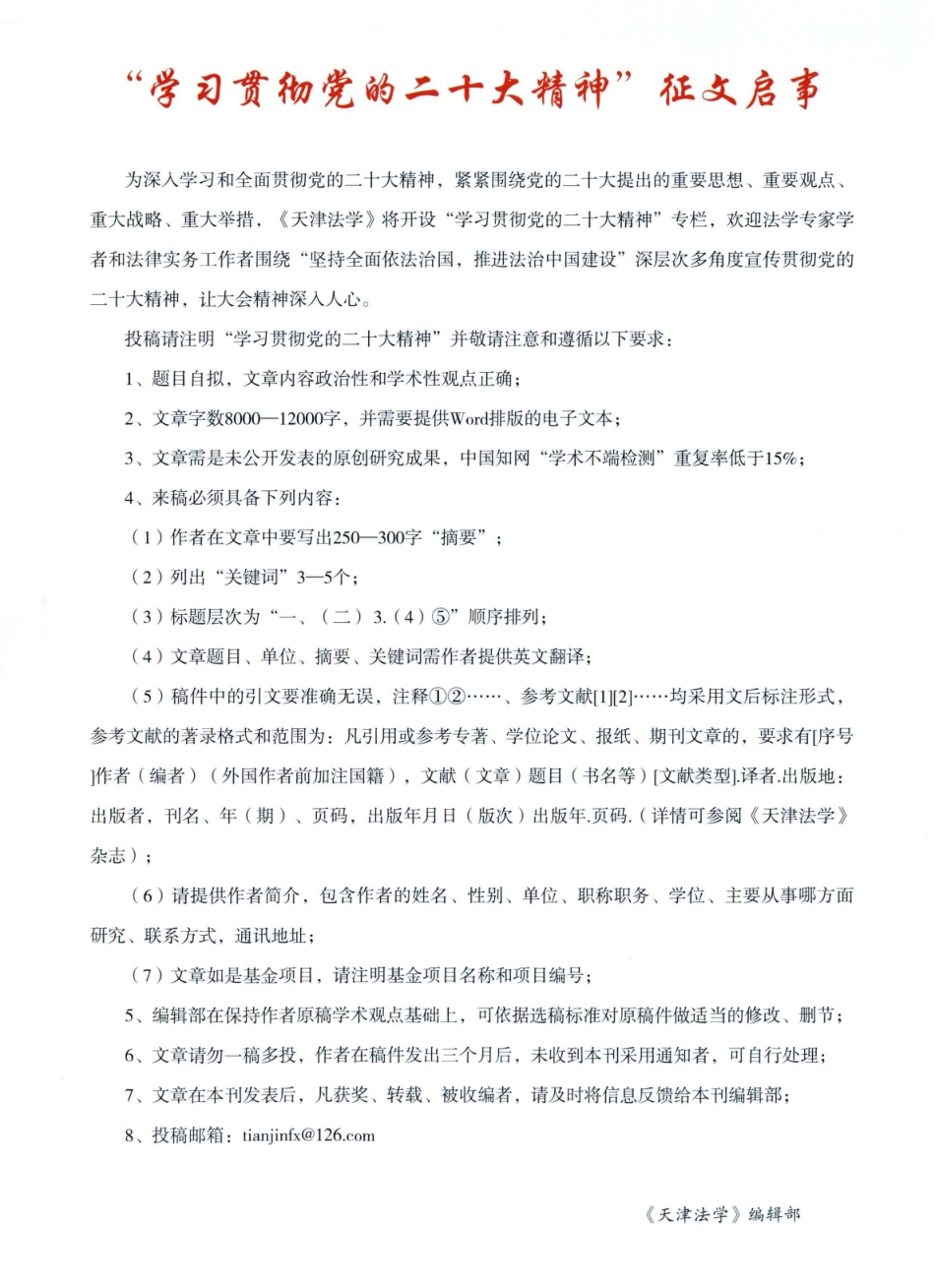 “学习贯彻党的二十大精神”征文启事

为深入学习和全面贯彻党的二十大精神，紧紧围绕党的二十大提出的重要思想、重要观点、重大战略、重大举措，《天津法学》将开设“学习贯彻党的二十大精神”专栏，欢迎法学专家学者和法律实务工作者围绕“坚持全面依法治国，推进法治中国建设”深层次多角度宣传贯彻党的二十大精神，让大会精神深入人心。

投稿请注明“学习贯彻党的二十大精神”并敬请注意和遵循以下要求：

1、题目自拟，文章内容政治性和学术性观点正确；

2、文章字数8000—12000字，并需要提供Word排版的电子文本；

3、文章需是未公开发表的原创研究成果，中国知网“学术不端检测”重复率低于15%；

4、来稿必须具备下列内容：

（1）作者在文章中要写出250—300字“摘要”；

（2）列出“关键词”3—5个；

（3）标题层次为“一、（二）3.（4）⑤”顺序排列；

（4）文章题目、单位、摘要、关键词需作者提供英文翻译；

（5）稿件中的引文要准确无误，注释①②……、参考文献[1][2]……均采用文后标注形式，参考文献的著录格式和范围为：凡引用或参考专著、学位论文、报纸、期刊文章的，要求有[序号]作者（编者）（外国作者前加注国籍），文献（文章）题目（书名等）[文献类型].译者.出版地：出版者，刊名、年（期）、页码，出版年月日（版次）出版年.页码.（详情可参阅《天津法学》杂志）；

（6）请提供作者简介，包含作者的姓名、性别、单位、职称职务、学位、主要从事哪方面研究、联系方式，通讯地址；

（7）文章如是基金项目，请注明基金项目名称和项目编号；

5、编辑部在保持作者原稿学术观点基础上，可依据选稿标准对原稿件做适当的修改、删节；

6、文章请勿一稿多投，作者在稿件发出三个月后，未收到本刊采用通知者，可自行处理；

7、文章在本刊发表后，凡获奖、转载、被收编者，请及时将信息反馈给本刊编辑部；

8、投稿邮箱：tianjinfx@126.com

《天津法学》编辑部